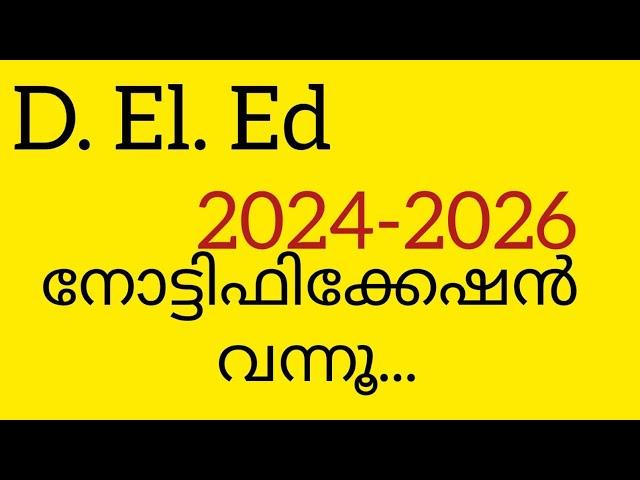 D. El. Ed

2024-2026

നോട്ടിഫിക്കേഷൻ വന്നൂ...